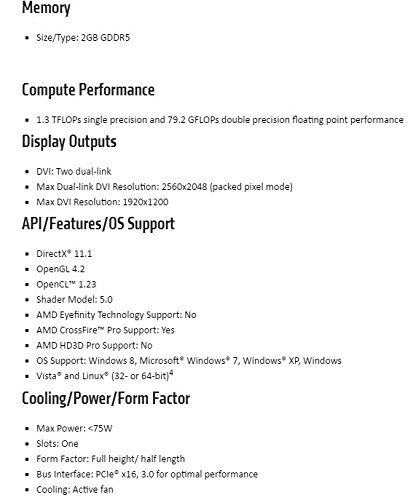 Memory

- Size/Type: 2GB GDDR5

Compute Performance

- 1.3 TFLOPs single precision and 79.2 GFLOPs double precision floating point performance

Display Outputs

- DVI: Two dual-link
- Max Dual-link DVI Resolution: 2560x2048 (packed pixel mode)
- Max DVI Resolution: 1920x1200

API/Features/OS Support

- DirectX® 11.1
- OpenGL 4.2
- OpenCL™ 1.23
- Shader Model: 5.0
- AMD Eyefinity Technology Support: No
- AMD CrossFire™ Pro Support: Yes
- AMD HD3D Pro Support: No
- OS Support: Windows 8, Microsoft® Windows® 7, Windows® XP, Windows
- Vista® and Linux® (32- or 64-bit)$^4$

Cooling/Power/Form Factor

- Max Power: <75W
- Slots: One
- Form Factor: Full height/ half length
- Bus Interface: PCIe® x16, 3.0 for optimal performance
- Cooling: Active fan